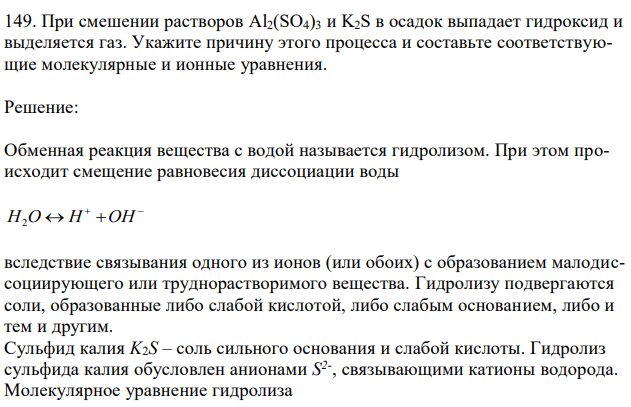 149. При смешении растворов $Al_2(SO_4)_3$ и $K_2S$ в осадок выпадает гидроксид и выделяется газ. Укажите причину этого процесса и составьте соответствующие молекулярные и ионные уравнения.

Решение:

Обменная реакция вещества с водой называется гидролизом. При этом происходит смещение равновесия диссоциации воды

$H_2O \leftrightarrow H^+ + OH^-$

вследствие связывания одного из ионов (или обоих) с образованием малодиссоциирующего или труднорастворимого вещества. Гидролизу подвергаются соли, образованные либо слабой кислотой, либо слабым основанием, либо и тем и другим.
Сульфид калия $K_2S$ – соль сильного основания и слабой кислоты. Гидролиз сульфида калия обусловлен анионами $S^{2-}$, связывающими катионы водорода. Молекулярное уравнение гидролиза